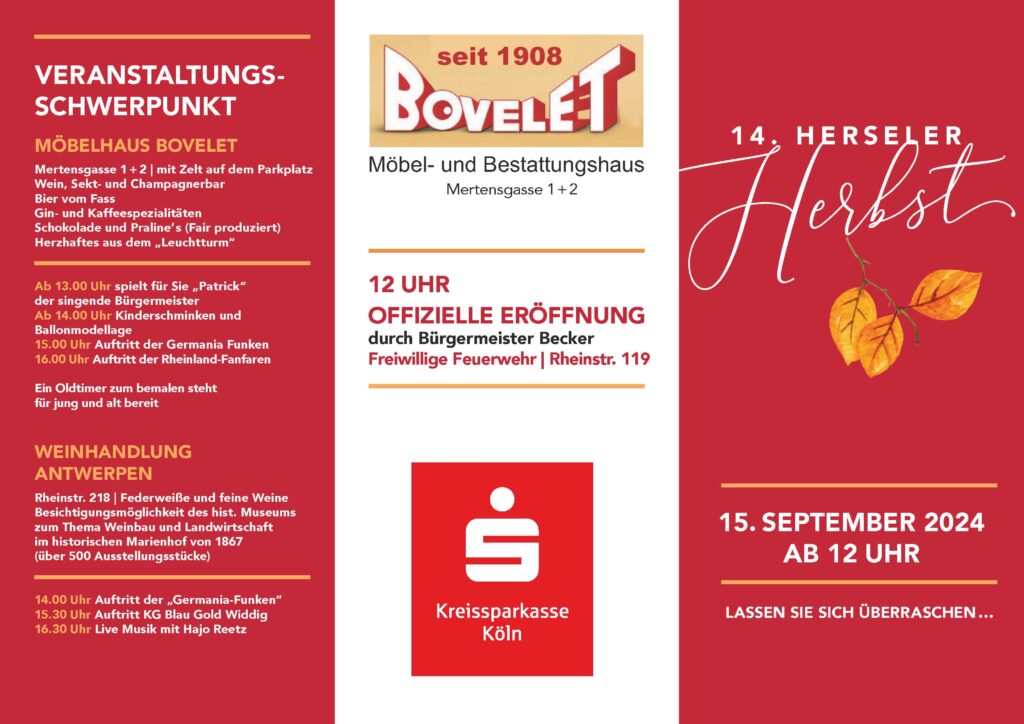 VERANSTALTUNGS-SCHWERPUNKT

MÖBELHAUS BOVELET

Mertensgasse 1 + 2 | mit Zelt auf dem Parkplatz
Wein, Sekt- und Champagnerbar
Bier vom Fass
Gin- und Kaffeespezialitäten
Schokolade und Praline's (Fair produziert)
Herzhaftes aus dem „Leuchtturm"

Ab 13.00 Uhr spielt für Sie „Patrick" der singende Bürgermeister
Ab 14.00 Uhr Kinderschminken und Ballonmodellage
15.00 Uhr Auftritt der Germania Funken
16.00 Uhr Auftritt der Rheinland-Fanfaren

Ein Oldtimer zum bemalen steht für jung und alt bereit

WEINHANDLUNG ANTWERPEN

Rheinstr. 218 | Federweiße und feine Weine
Besichtigungsmöglichkeit des hist. Museums zum Thema Weinbau und Landwirtschaft im historischen Marienhof von 1867
(über 500 Ausstellungsstücke)

14.00 Uhr Auftritt der „Germania-Funken"
15.30 Uhr Auftritt KG Blau Gold Widdig
16.30 Uhr Live Musik mit Hajo Reetz

seit 1908
BOVELET
Möbel- und Bestattungshaus
Mertensgasse 1 + 2

12 UHR
OFFIZIELLE ERÖFFNUNG
durch Bürgermeister Becker
Freiwillige Feuerwehr | Rheinstr. 119

Kreissparkasse Köln

14. HERSELER
Herbst

15. SEPTEMBER 2024
AB 12 UHR

LASSEN SIE SICH ÜBERRASCHEN …